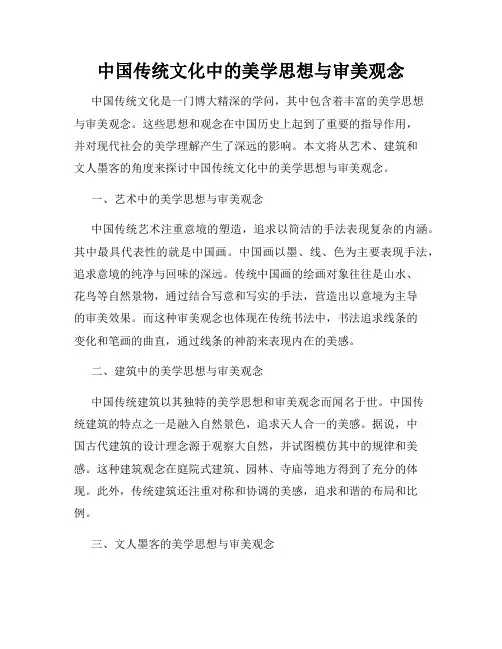 中国传统文化中的美学思想与审美观念

中国传统文化是一门博大精深的学问，其中包含着丰富的美学思想与审美观念。这些思想和观念在中国历史上起到了重要的指导作用，并对现代社会的美学理解产生了深远的影响。本文将从艺术、建筑和文人墨客的角度来探讨中国传统文化中的美学思想与审美观念。

一、艺术中的美学思想与审美观念

中国传统艺术注重意境的塑造，追求以简洁的手法表现复杂的内涵。其中最具代表性的就是中国画。中国画以墨、线、色为主要表现手法，追求意境的纯净与回味的深远。传统中国画的绘画对象往往是山水、花鸟等自然景物，通过结合写意和写实的手法，营造出以意境为主导的审美效果。而这种审美观念也体现在传统书法中，书法追求线条的变化和笔画的曲直，通过线条的神韵来表现内在的美感。

二、建筑中的美学思想与审美观念

中国传统建筑以其独特的美学思想和审美观念而闻名于世。中国传统建筑的特点之一是融入自然景色，追求天人合一的美感。据说，中国古代建筑的设计理念源于观察大自然，并试图模仿其中的规律和美感。这种建筑观念在庭院式建筑、园林、寺庙等地方得到了充分的体现。此外，传统建筑还注重对称和协调的美感，追求和谐的布局和比例。

三、文人墨客的美学思想与审美观念